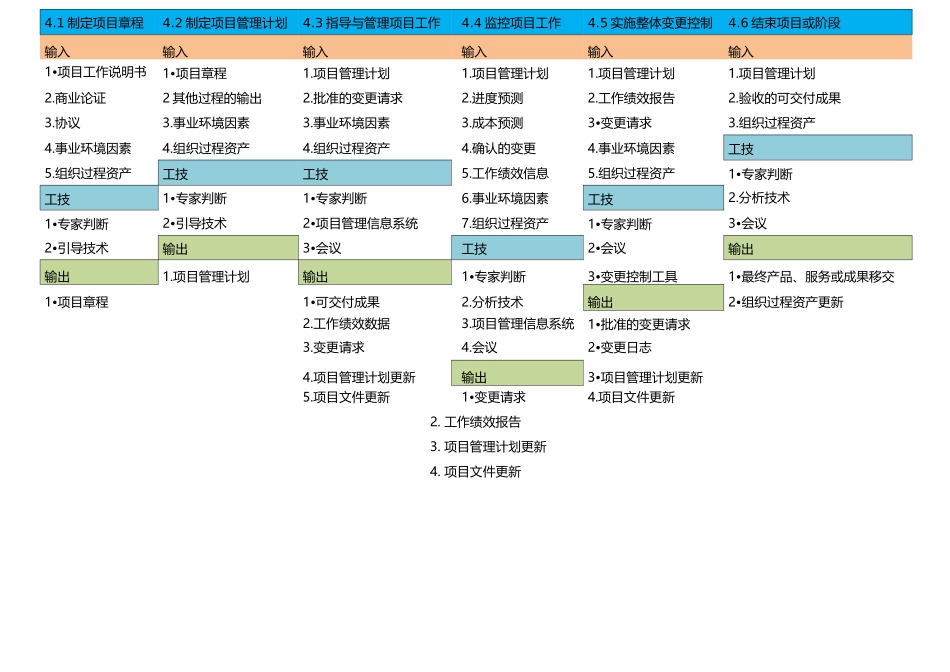 4.1 制定项目章程

输入

1•项目工作说明书
2.商业论证
3.协议
4.事业环境因素
5.组织过程资产

工技

1•专家判断
2•引导技术

输出

1•项目章程

4.2 制定项目管理计划

输入

1•项目章程
2 其他过程的输出
3.事业环境因素
4.组织过程资产

工技

1•专家判断
2•引导技术

输出

1.项目管理计划

4.3 指导与管理项目工作

输入

1.项目管理计划
2.批准的变更请求
3.事业环境因素
4.组织过程资产

工技

1•专家判断
2•项目管理信息系统
3•会议

输出

1•可交付成果
2.工作绩效数据
3.变更请求
4.项目管理计划更新
5.项目文件更新

4.4 监控项目工作

输入

1.项目管理计划
2.进度预测
3.成本预测
4.确认的变更
5.工作绩效信息
6.事业环境因素
7.组织过程资产

工技

1•专家判断
2.分析技术
3.项目管理信息系统
4.会议

输出

1•变更请求
2. 工作绩效报告
3. 项目管理计划更新
4. 项目文件更新

4.5 实施整体变更控制

输入

1.项目管理计划
2.工作绩效报告
3•变更请求
4.事业环境因素
5.组织过程资产

工技

1•专家判断
2•会议
3•变更控制工具

输出

1•批准的变更请求
2•变更日志
3•项目管理计划更新
4.项目文件更新

4.6 结束项目或阶段

输入

1.项目管理计划
2.验收的可交付成果
3.组织过程资产

工技

1•专家判断
2.分析技术
3•会议

输出

1•最终产品、服务或成果移交
2•组织过程资产更新